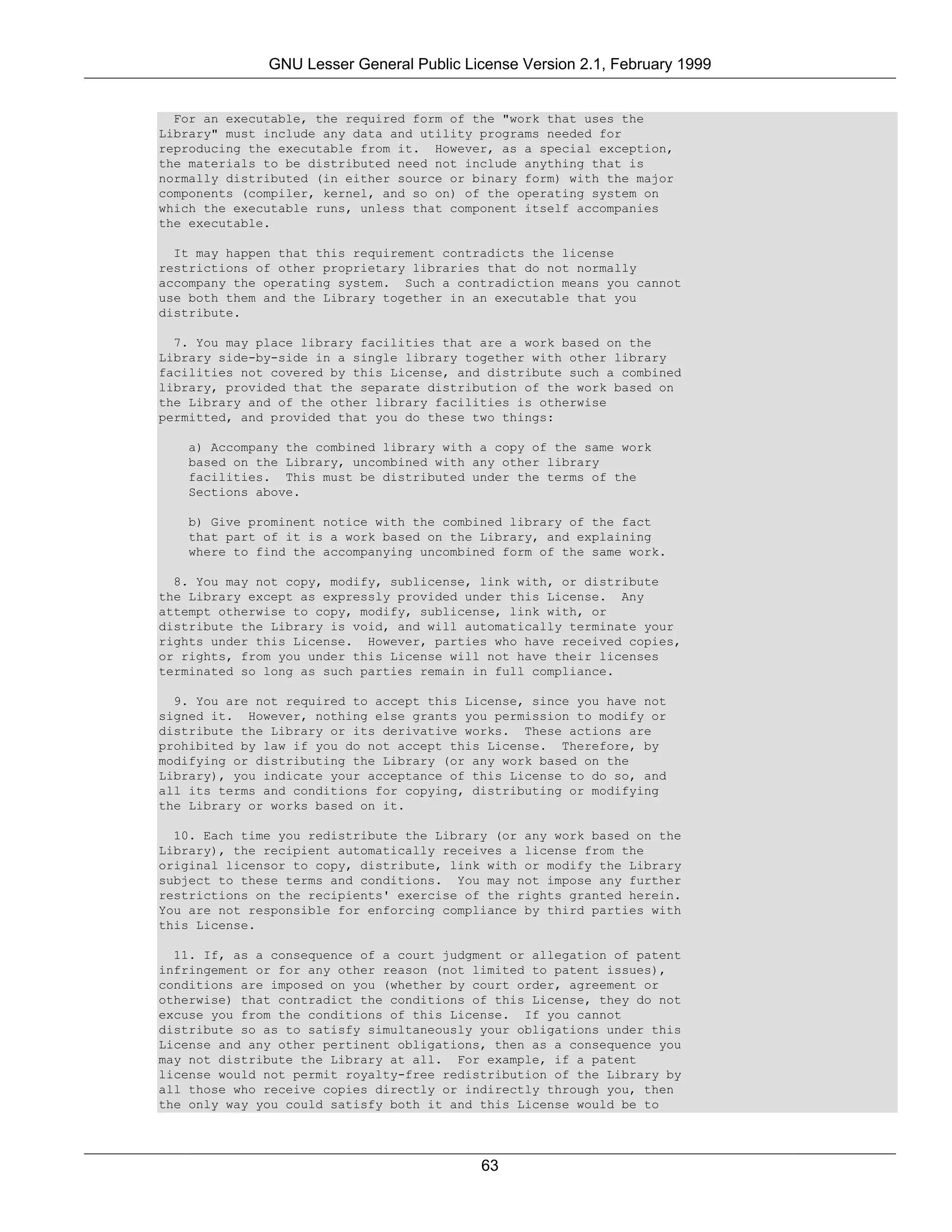 GNU Lesser General Public License Version 2.1, February 1999

For an executable, the required form of the "work that uses the Library" must include any data and utility programs needed for reproducing the executable from it. However, as a special exception, the materials to be distributed need not include anything that is normally distributed (in either source or binary form) with the major components (compiler, kernel, and so on) of the operating system on which the executable runs, unless that component itself accompanies the executable.

It may happen that this requirement contradicts the license restrictions of other proprietary libraries that do not normally accompany the operating system. Such a contradiction means you cannot use both them and the Library together in an executable that you distribute.

7. You may place library facilities that are a work based on the Library side-by-side in a single library together with other library facilities not covered by this License, and distribute such a combined library, provided that the separate distribution of the work based on the Library and of the other library facilities is otherwise permitted, and provided that you do these two things:

a) Accompany the combined library with a copy of the same work based on the Library, uncombined with any other library facilities. This must be distributed under the terms of the Sections above.

b) Give prominent notice with the combined library of the fact that part of it is a work based on the Library, and explaining where to find the accompanying uncombined form of the same work.

8. You may not copy, modify, sublicense, link with, or distribute the Library except as expressly provided under this License. Any attempt otherwise to copy, modify, sublicense, link with, or distribute the Library is void, and will automatically terminate your rights under this License. However, parties who have received copies, or rights, from you under this License will not have their licenses terminated so long as such parties remain in full compliance.

9. You are not required to accept this License, since you have not signed it. However, nothing else grants you permission to modify or distribute the Library or its derivative works. These actions are prohibited by law if you do not accept this License. Therefore, by modifying or distributing the Library (or any work based on the Library), you indicate your acceptance of this License to do so, and all its terms and conditions for copying, distributing or modifying the Library or works based on it.

10. Each time you redistribute the Library (or any work based on the Library), the recipient automatically receives a license from the original licensor to copy, distribute, link with or modify the Library subject to these terms and conditions. You may not impose any further restrictions on the recipients' exercise of the rights granted herein. You are not responsible for enforcing compliance by third parties with this License.

11. If, as a consequence of a court judgment or allegation of patent infringement or for any other reason (not limited to patent issues), conditions are imposed on you (whether by court order, agreement or otherwise) that contradict the conditions of this License, they do not excuse you from the conditions of this License. If you cannot distribute so as to satisfy simultaneously your obligations under this License and any other pertinent obligations, then as a consequence you may not distribute the Library at all. For example, if a patent license would not permit royalty-free redistribution of the Library by all those who receive copies directly or indirectly through you, then the only way you could satisfy both it and this License would be to

63